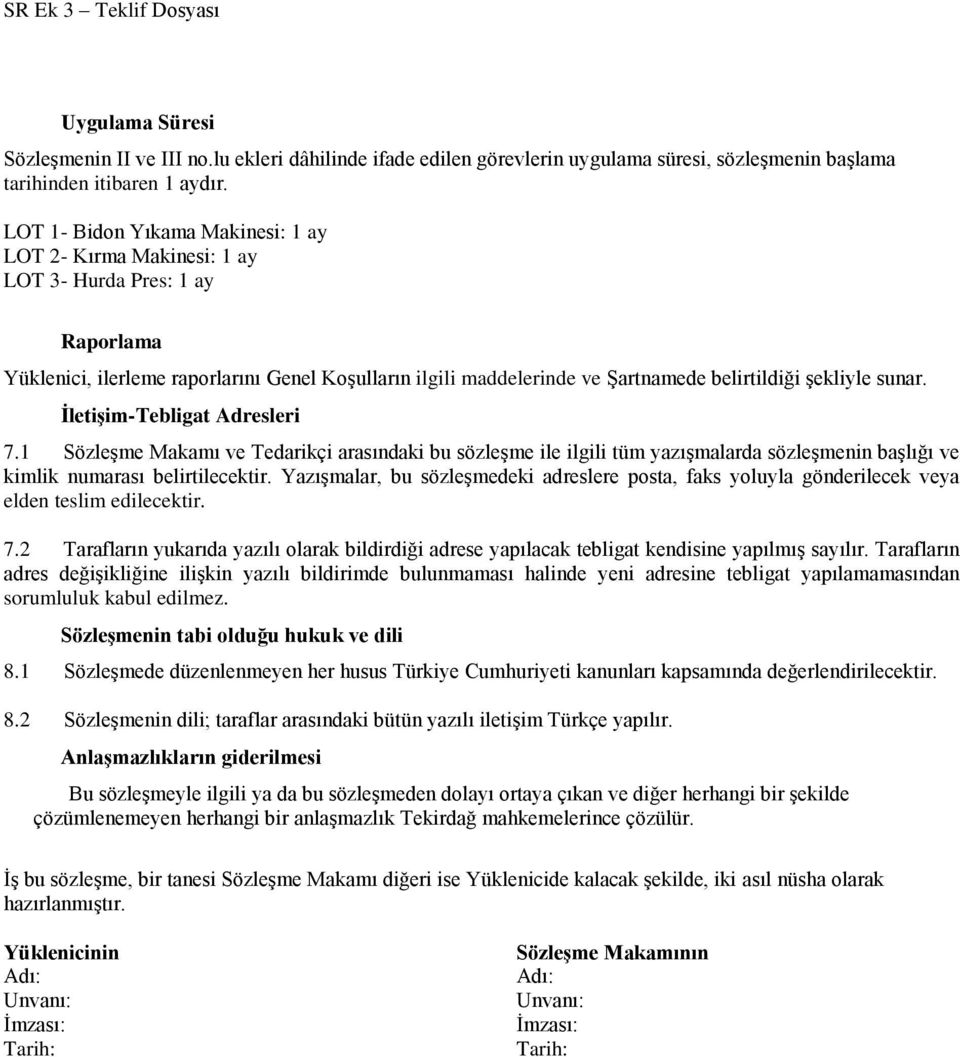 SR Ek 3 – Teklif Dosyası

Uygulama Süresi

Sözleşmenin II ve III no.lu ekleri dâhilinde ifade edilen görevlerin uygulama süresi, sözleşmenin başlama tarihinden itibaren 1 aydır.

LOT 1- Bidon Yıkama Makinesi: 1 ay
LOT 2- Kırma Makinesi: 1 ay
LOT 3- Hurda Pres: 1 ay

Raporlama

Yüklenici, ilerleme raporlarını Genel Koşulların ilgili maddelerinde ve Şartnamede belirtildiği şekliyle sunar.

İletişim-Tebligat Adresleri

7.1 Sözleşme Makamı ve Tedarikçi arasındaki bu sözleşme ile ilgili tüm yazışmalarda sözleşmenin başlığı ve kimlik numarası belirtilecektir. Yazışmalar, bu sözleşmedeki adreslere posta, faks yoluyla gönderilecek veya elden teslim edilecektir.

7.2 Tarafların yukarıda yazılı olarak bildirdiği adrese yapılacak tebligat kendisine yapılmış sayılır. Tarafların adres değişikliğine ilişkin yazılı bildirimde bulunmaması halinde yeni adresine tebligat yapılamamasından sorumluluk kabul edilmez.

Sözleşmenin tabi olduğu hukuk ve dili

8.1 Sözleşmede düzenlenmeyen her husus Türkiye Cumhuriyeti kanunları kapsamında değerlendirilecektir.

8.2 Sözleşmenin dili; taraflar arasındaki bütün yazılı iletişim Türkçe yapılır.

Anlaşmazlıkların giderilmesi

Bu sözleşmeyle ilgili ya da bu sözleşmeden dolayı ortaya çıkan ve diğer herhangi bir şekilde çözümlenemeyen herhangi bir anlaşmazlık Tekirdağ mahkemelerince çözülür.

İş bu sözleşme, bir tanesi Sözleşme Makamı diğeri ise Yüklenicide kalacak şekilde, iki asıl nüsha olarak hazırlanmıştır.

Yüklenicinin
Adı:
Unvanı:
İmzası:
Tarih:

Sözleşme Makamının
Adı:
Unvanı:
İmzası:
Tarih: